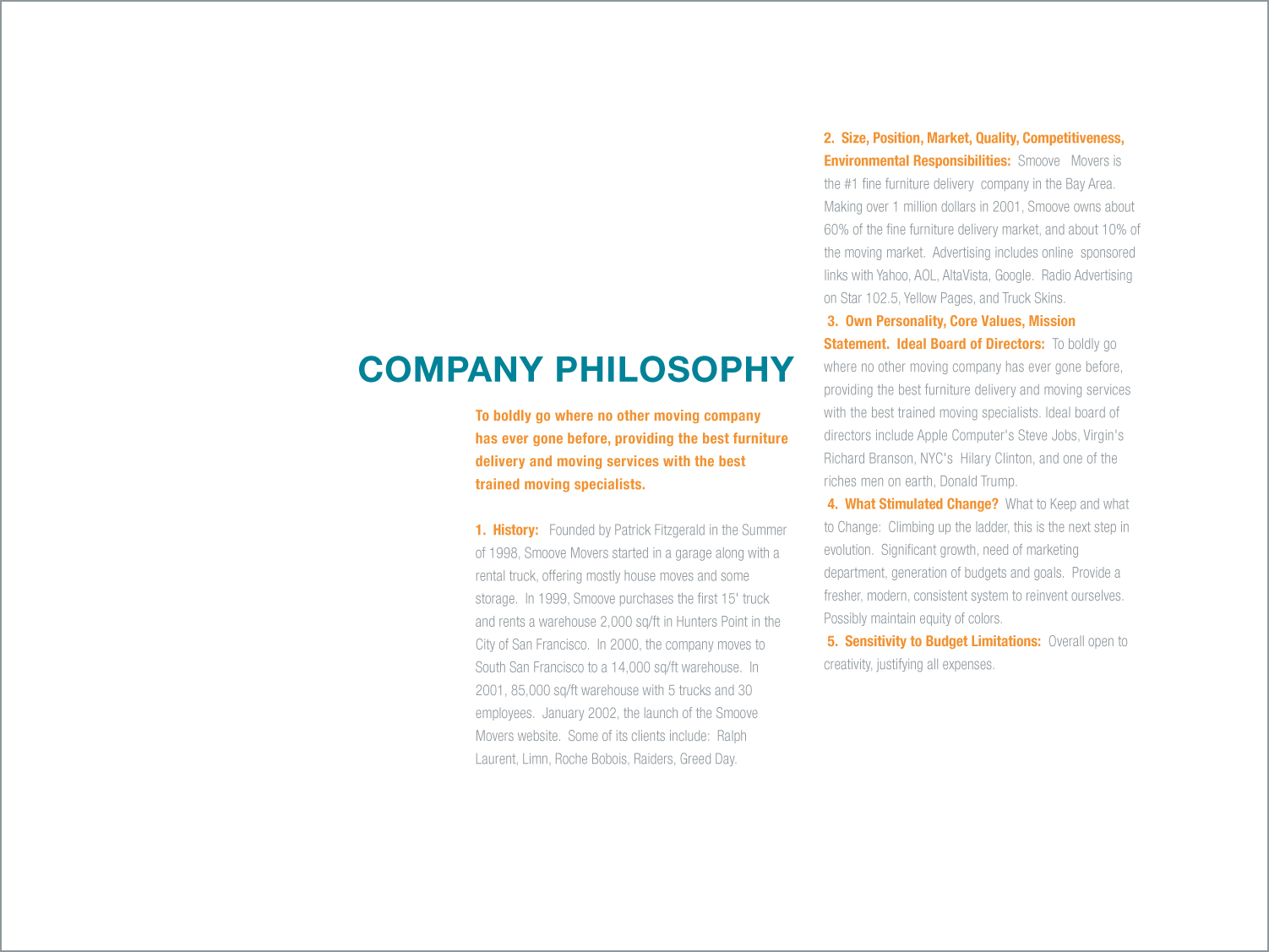 COMPANY PHILOSOPHY

To boldly go where no other moving company has ever gone before, providing the best furniture delivery and moving services with the best trained moving specialists.

1. History: Founded by Patrick Fitzgerald in the Summer of 1998, Smoove Movers started in a garage along with a rental truck, offering mostly house moves and some storage. In 1999, Smoove purchases the first 15' truck and rents a warehouse 2,000 sq/ft in Hunters Point in the City of San Francisco. In 2000, the company moves to South San Francisco to a 14,000 sq/ft warehouse. In 2001, 85,000 sq/ft warehouse with 5 trucks and 30 employees. January 2002, the launch of the Smoove Movers website. Some of its clients include: Ralph Laurent, Limn, Roche Bobois, Raiders, Greed Day.

2. Size, Position, Market, Quality, Competitiveness, Environmental Responsibilities: Smoove Movers is the #1 fine furniture delivery company in the Bay Area. Making over 1 million dollars in 2001, Smoove owns about 60% of the fine furniture delivery market, and about 10% of the moving market. Advertising includes online sponsored links with Yahoo, AOL, AltaVista, Google. Radio Advertising on Star 102.5, Yellow Pages, and Truck Skins.

3. Own Personality, Core Values, Mission Statement. Ideal Board of Directors: To boldly go where no other moving company has ever gone before, providing the best furniture delivery and moving services with the best trained moving specialists. Ideal board of directors include Apple Computer's Steve Jobs, Virgin's Richard Branson, NYC's Hilary Clinton, and one of the riches men on earth, Donald Trump.

4. What Stimulated Change? What to Keep and what to Change: Climbing up the ladder, this is the next step in evolution. Significant growth, need of marketing department, generation of budgets and goals. Provide a fresher, modern, consistent system to reinvent ourselves. Possibly maintain equity of colors.

5. Sensitivity to Budget Limitations: Overall open to creativity, justifying all expenses.